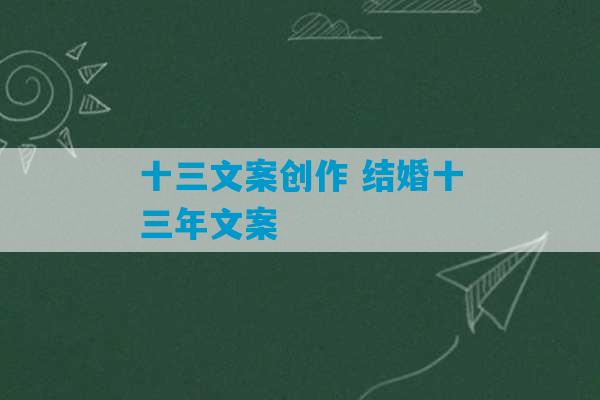 十三文案创作 结婚十三年文案